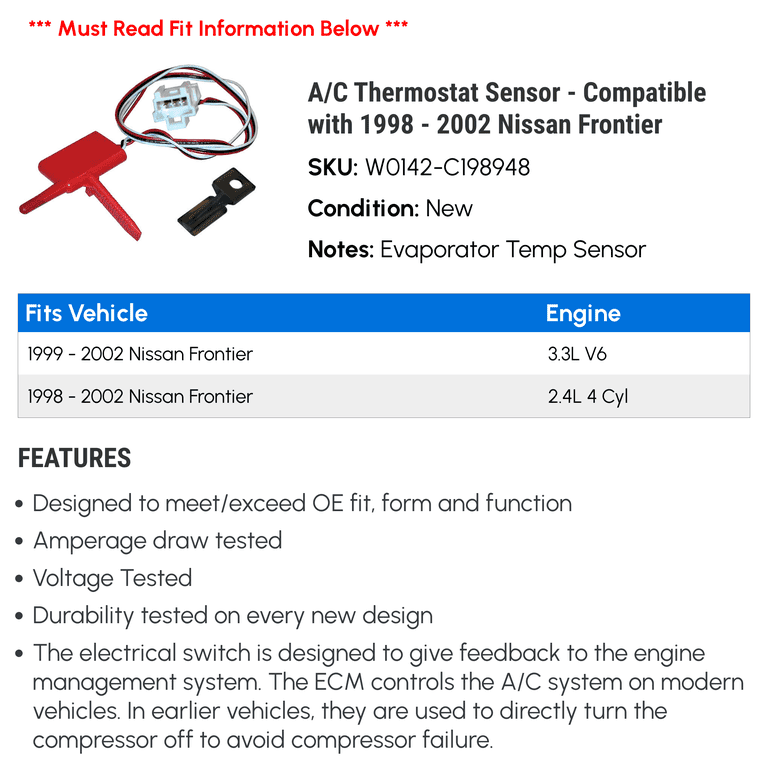 *** Must Read Fit Information Below ***

A/C Thermostat Sensor - Compatible with 1998 - 2002 Nissan Frontier

SKU: W0142-C198948

Condition: New

Notes: Evaporator Temp Sensor

| Fits Vehicle | Engine |
|---|---|
| 1999 - 2002 Nissan Frontier | 3.3L V6 |
| 1998 - 2002 Nissan Frontier | 2.4L 4 Cyl |

FEATURES

• Designed to meet/exceed OE fit, form and function
• Amperage draw tested
• Voltage Tested
• Durability tested on every new design
• The electrical switch is designed to give feedback to the engine management system. The ECM controls the A/C system on modern vehicles. In earlier vehicles, they are used to directly turn the compressor off to avoid compressor failure.